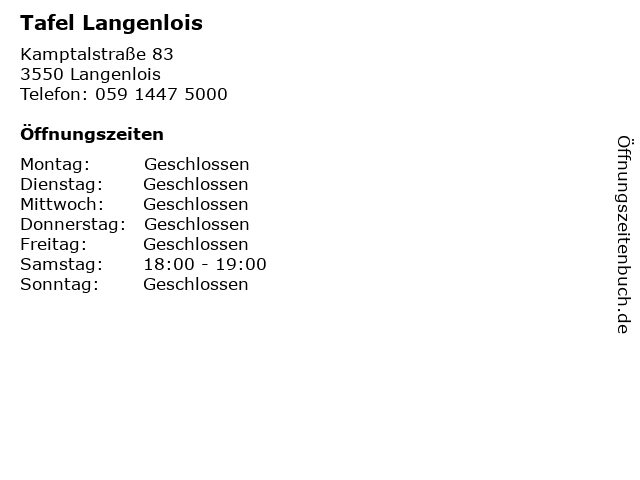 Tafel Langenlois

Kamptalstraße 83
3550 Langenlois
Telefon: 059 1447 5000

Öffnungszeiten

Montag: Geschlossen
Dienstag: Geschlossen
Mittwoch: Geschlossen
Donnerstag: Geschlossen
Freitag: Geschlossen
Samstag: 18:00 - 19:00
Sonntag: Geschlossen

Öffnungszeitenbuch.de